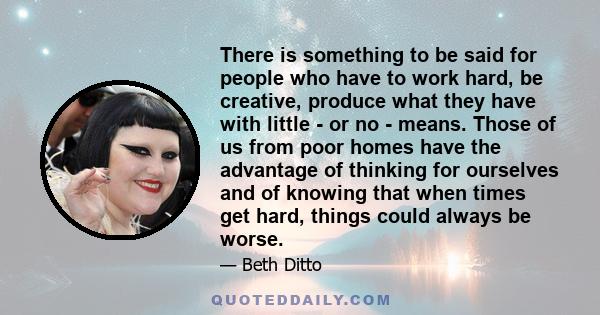 There is something to be said for people who have to work hard, be creative, produce what they have with little - or no - means. Those of us from poor homes have the advantage of thinking for ourselves and of knowing that when times get hard, things could always be worse.

— Beth Ditto

QUOTEDDAILY.COM